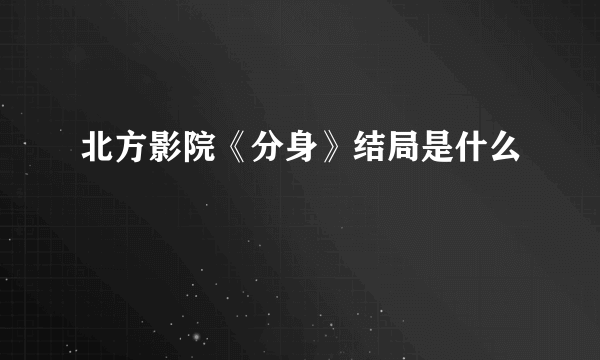 北方影院《分身》结局是什么